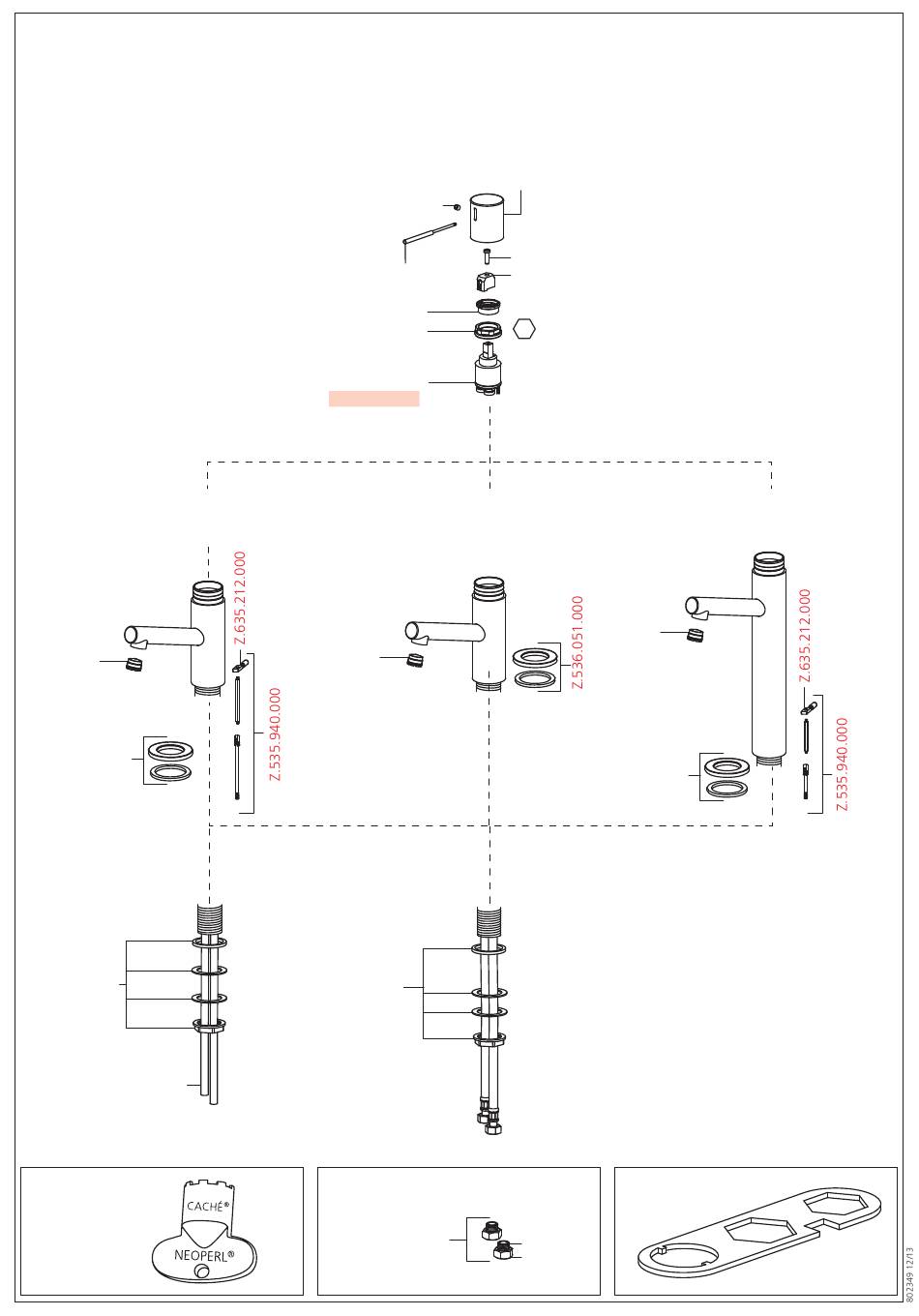 Z.635.212.000

Z.535.940.000

Z.536.051.000

Z.635.212.000

Z.535.940.000

CACHÉ®

NEOPERL®

802349 12/13